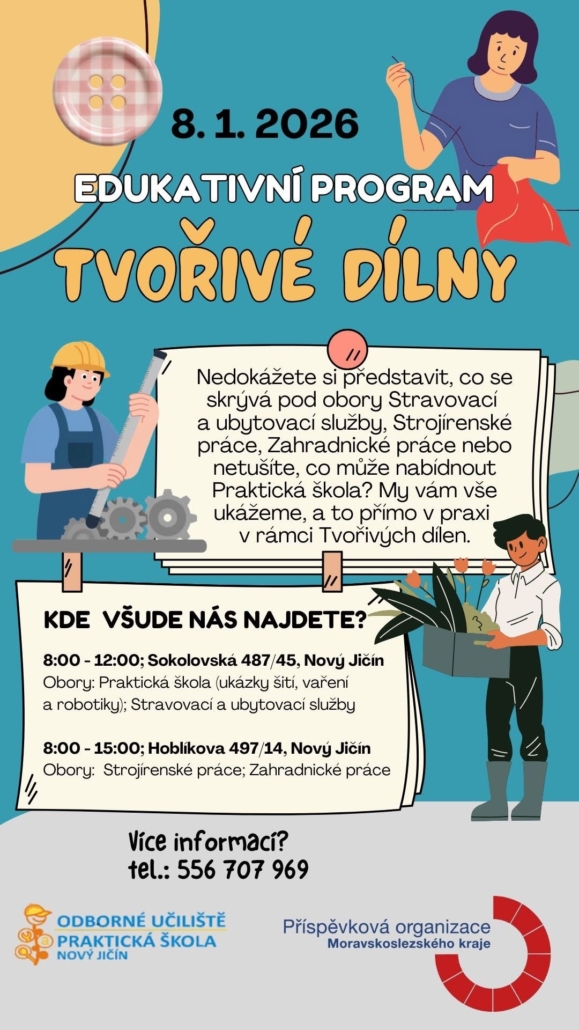 8. 1. 2026

EDUKATIVNÍ PROGRAM

TVOŘIVÉ DÍLNY

Nedokážete si představit, co se skrývá pod obory Stravovací a ubytovací služby, Strojírenské práce, Zahradnické práce nebo netušíte, co může nabídnout Praktická škola? My vám vše ukážeme, a to přímo v praxi v rámci Tvořivých dílen.

KDE VŠUDE NÁS NAJDETE?

8:00 - 12:00; Sokolovská 487/45, Nový Jičín
Obory: Praktická škola (ukázky šití, vaření a robotiky); Stravovací a ubytovací služby

8:00 - 15:00; Hoblíkova 497/14, Nový Jičín
Obory: Strojírenské práce; Zahradnické práce

Více informací?
tel.: 556 707 969

ODBORNÉ UČILIŠTĚ
PRAKTICKÁ ŠKOLA
NOVÝ JIČÍN

Příspěvková organizace
Moravskoslezského kraje